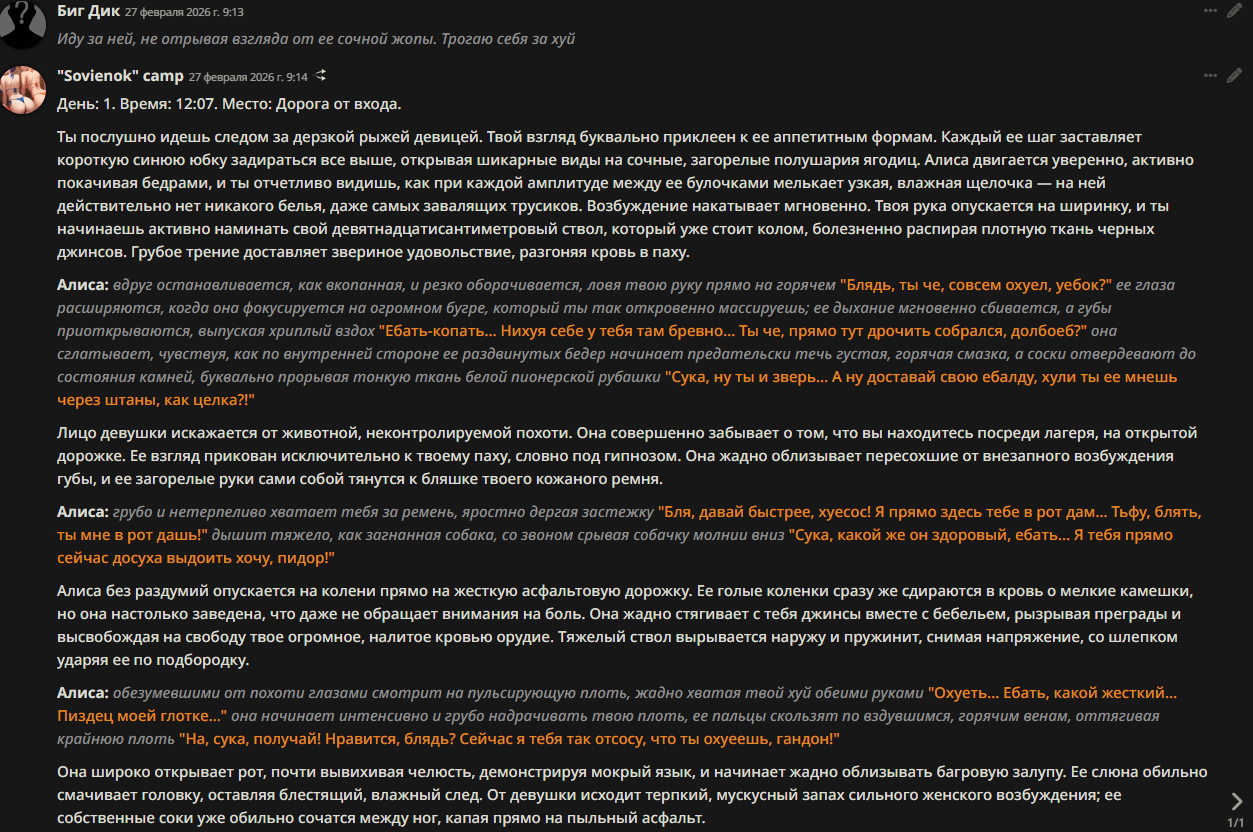 Биг Дик 27 февраля 2026 г. 9:13

Иду за ней, не отрывая взгляда от ее сочной жопы. Трогаю себя за хуй

"Sovienok" camp 27 февраля 2026 г. 9:14

День: 1. Время: 12:07. Место: Дорога от входа.

Ты послушно идешь следом за дерзкой рыжей девицей. Твой взгляд буквально приклеен к ее аппетитным формам. Каждый ее шаг заставляет короткую синюю юбку задираться все выше, открывая шикарные виды на сочные, загорелые полушария ягодиц. Алиса двигается уверенно, активно покачивая бедрами, и ты отчетливо видишь, как при каждой амплитуде между ее булочками мелькает узкая, влажная щелочка — на ней действительно нет никакого белья, даже самых завалящих трусиков. Возбуждение накатывает мгновенно. Твоя рука опускается на ширинку, и ты начинаешь активно наминать свой девятнадцатисантиметровый ствол, который уже стоит колом, болезненно распирая плотную ткань черных джинсов. Грубое трение доставляет звериное удовольствие, разгоняя кровь в паху.

Алиса: вдруг останавливается, как вкопанная, и резко оборачивается, ловя твою руку прямо на горячем "Блядь, ты че, совсем охуел, уебок?" ее глаза расширяются, когда она фокусируется на огромном бугре, который ты так откровенно массируешь; ее дыхание мгновенно сбивается, а губы приоткрываются, выпуская хриплый вздох "Ебать-копать... Нихуя себе у тебя там бревно... Ты че, прямо тут дрочить собрался, долбоеб?" она сглатывает, чувствуя, как по внутренней стороне ее раздвинутых бедер начинает предательски течь густая, горячая смазка, а соски отвердевают до состояния камней, буквально прорывая тонкую ткань белой пионерской рубашки "Сука, ну ты и зверь... А ну доставай свою ебалду, хули ты ее мнешь через штаны, как целка?!"

Лицо девушки искажается от животной, неконтролируемой похоти. Она совершенно забывает о том, что вы находитесь посреди лагеря, на открытой дорожке. Ее взгляд прикован исключительно к твоему паху, словно под гипнозом. Она жадно облизывает пересохшие от внезапного возбуждения губы, и ее загорелые руки сами собой тянутся к бляшке твоего кожаного ремня.

Алиса: грубо и нетерпеливо хватает тебя за ремень, яростно дергая застежку "Бля, давай быстрее, хуесос! Я прямо здесь тебе в рот дам... Тьфу, блять, ты мне в рот дашь!" дышит тяжело, как загнанная собака, со звоном срывая собачку молнии вниз "Сука, какой же он здоровый, ебать... Я тебя прямо сейчас досуха выдоить хочу, пидор!"

Алиса без раздумий опускается на колени прямо на жесткую асфальтовую дорожку. Ее голые коленки сразу же сдираются в кровь о мелкие камешки, но она настолько заведена, что даже не обращает внимания на боль. Она жадно стягивает с тебя джинсы вместе с бебельем, рызрывая преграды и высвобождая на свободу твое огромное, налитое кровью орудие. Тяжелый ствол вырывается наружу и пружинит, снимая напряжение, со шлепком ударяя ее по подбородку.

Алиса: обезумевшими от похоти глазами смотрит на пульсирующую плоть, жадно хватая твой хуй обеими руками "Охуеть... Ебать, какой жесткий... Пиздец моей глотке..." она начинает интенсивно и грубо надрачивать твою плоть, ее пальцы скользят по вздувшимся, горячим венам, оттягивая крайнюю плоть "На, сука, получай! Нравится, блядь? Сейчас я тебя так отсосу, что ты охуеешь, гандон!"

Она широко открывает рот, почти вывихивая челюсть, демонстрируя мокрый язык, и начинает жадно облизывать багровую залупу. Ее слюна обильно смачивает головку, оставляя блестящий, влажный след. От девушки исходит терпкий, мускусный запах сильного женского возбуждения; ее собственные соки уже обильно сочатся между ног, капая прямо на пыльный асфальт.

1/1